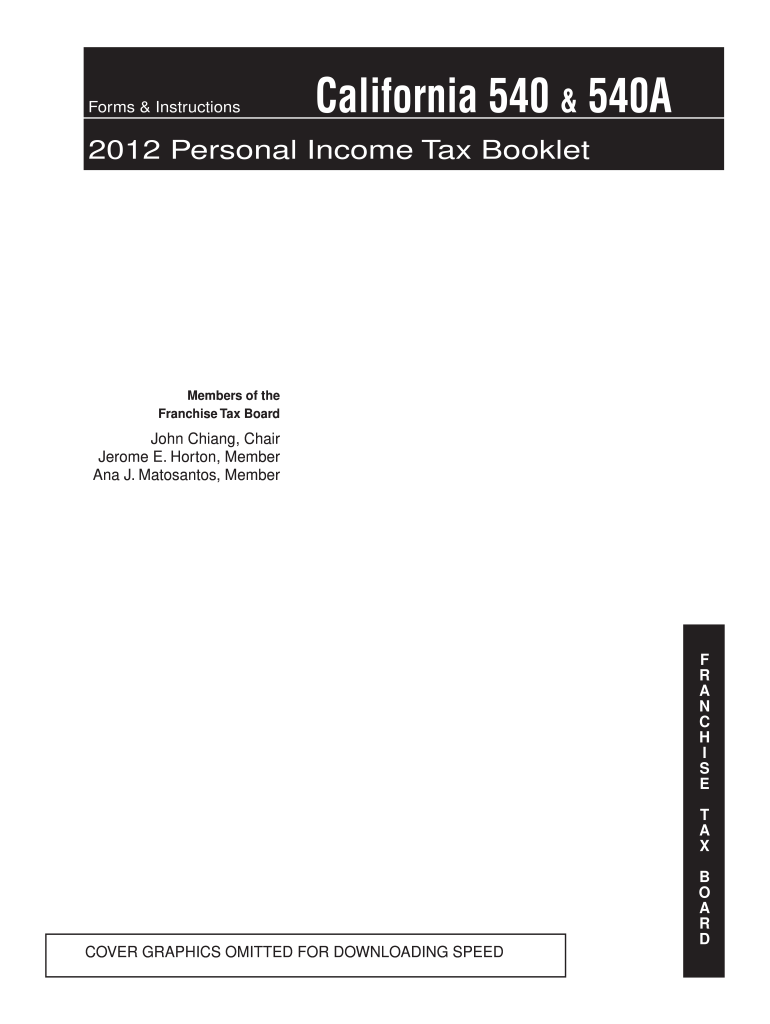 Forms & Instructions California 540 & 540A

2012 Personal Income Tax Booklet

Members of the
Franchise Tax Board

John Chiang, Chair
Jerome E. Horton, Member
Ana J. Matosantos, Member

FRANCHISE TAX BOARD

COVER GRAPHICS OMITTED FOR DOWNLOADING SPEED